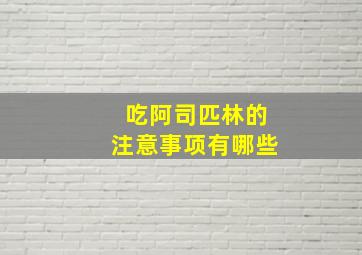 吃阿司匹林的
注意事项有哪些